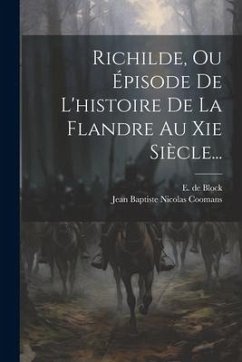 Richilde, Ou Épisode De L'histoire De La Flandre Au Xie Siècle...

E. de Block
Jean Baptiste Nicolas Coomans